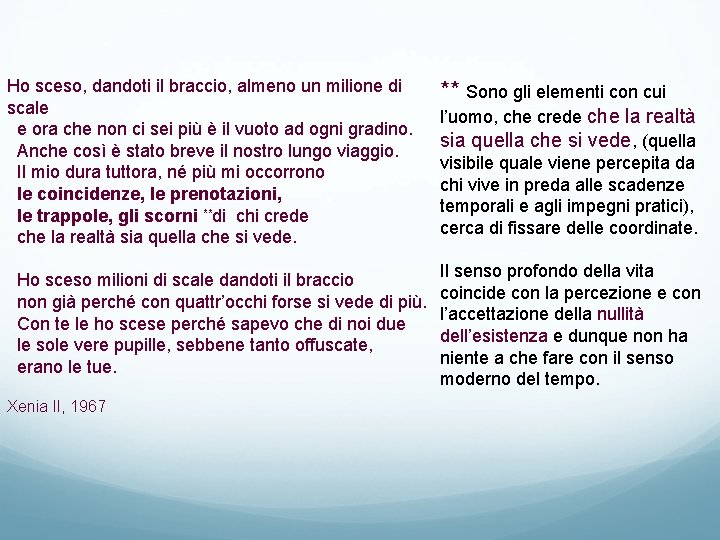 Ho sceso, dandoti il braccio, almeno un milione di scale
e ora che non ci sei più è il vuoto ad ogni gradino.
Anche così è stato breve il nostro lungo viaggio.
Il mio dura tuttora, né più mi occorrono
le coincidenze, le prenotazioni,
le trappole, gli scorni **di chi crede
che la realtà sia quella che si vede.

Ho sceso milioni di scale dandoti il braccio
non già perché con quattr'occhi forse si vede di più.
Con te le ho scese perché sapevo che di noi due
le sole vere pupille, sebbene tanto offuscate,
erano le tue.

Xenia II, 1967

** Sono gli elementi con cui l'uomo, che crede che la realtà sia quella che si vede, (quella visibile quale viene percepita da chi vive in preda alle scadenze temporali e agli impegni pratici), cerca di fissare delle coordinate.

Il senso profondo della vita coincide con la percezione e con l'accettazione della nullità dell'esistenza e dunque non ha niente a che fare con il senso moderno del tempo.